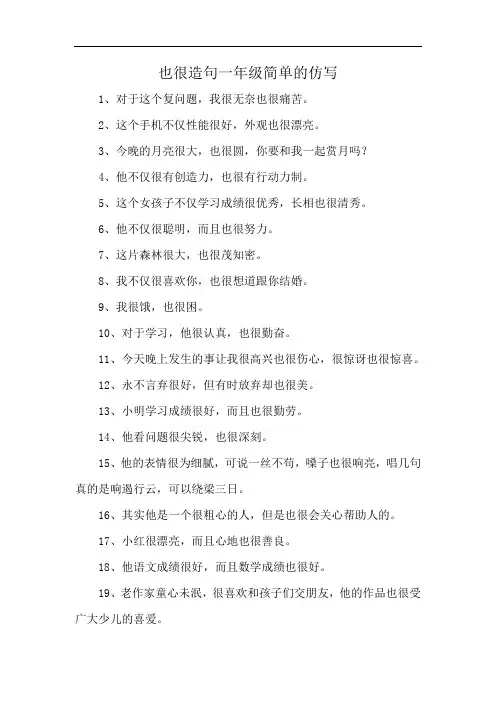 也很造句一年级简单的仿写

1、对于这个复问题，我很无奈也很痛苦。

2、这个手机不仅性能很好，外观也很漂亮。

3、今晚的月亮很大，也很圆，你要和我一起赏月吗？

4、他不仅很有创造力，也很有行动力制。

5、这个女孩子不仅学习成绩很优秀，长相也很清秀。

6、他不仅很聪明，而且也很努力。

7、这片森林很大，也很茂知密。

8、我不仅很喜欢你，也很想道跟你结婚。

9、我很饿，也很困。

10、对于学习，他很认真，也很勤奋。

11、今天晚上发生的事让我很高兴也很伤心，很惊讶也很惊喜。

12、永不言弃很好，但有时放弃却也很美。

13、小明学习成绩很好，而且也很勤劳。

14、他看问题很尖锐，也很深刻。

15、他的表情很为细腻，可说一丝不苟，嗓子也很响亮，唱几句真的是响遏行云，可以绕梁三日。

16、其实他是一个很粗心的人，但是也很会关心帮助人的。

17、小红很漂亮，而且心地也很善良。

18、他语文成绩很好，而且数学成绩也很好。

19、老作家童心未泯，很喜欢和孩子们交朋友，他的作品也很受广大少儿的喜爱。